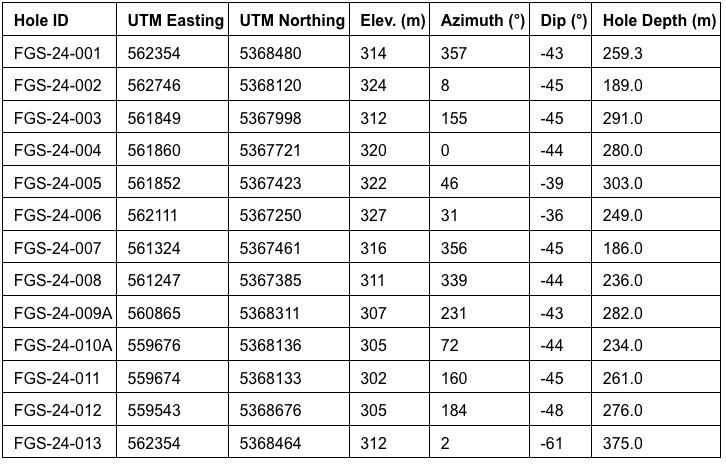 | Hole ID | UTM Easting | UTM Northing | Elev. (m) | Azimuth (°) | Dip (°) | Hole Depth (m) |
|---|---|---|---|---|---|---|
| FGS-24-001 | 562354 | 5368480 | 314 | 357 | -43 | 259.3 |
| FGS-24-002 | 562746 | 5368120 | 324 | 8 | -45 | 189.0 |
| FGS-24-003 | 561849 | 5367998 | 312 | 155 | -45 | 291.0 |
| FGS-24-004 | 561860 | 5367721 | 320 | 0 | -44 | 280.0 |
| FGS-24-005 | 561852 | 5367423 | 322 | 46 | -39 | 303.0 |
| FGS-24-006 | 562111 | 5367250 | 327 | 31 | -36 | 249.0 |
| FGS-24-007 | 561324 | 5367461 | 316 | 356 | -45 | 186.0 |
| FGS-24-008 | 561247 | 5367385 | 311 | 339 | -44 | 236.0 |
| FGS-24-009A | 560865 | 5368311 | 307 | 231 | -43 | 282.0 |
| FGS-24-010A | 559676 | 5368136 | 305 | 72 | -44 | 234.0 |
| FGS-24-011 | 559674 | 5368133 | 302 | 160 | -45 | 261.0 |
| FGS-24-012 | 559543 | 5368676 | 305 | 184 | -48 | 276.0 |
| FGS-24-013 | 562354 | 5368464 | 312 | 2 | -61 | 375.0 |